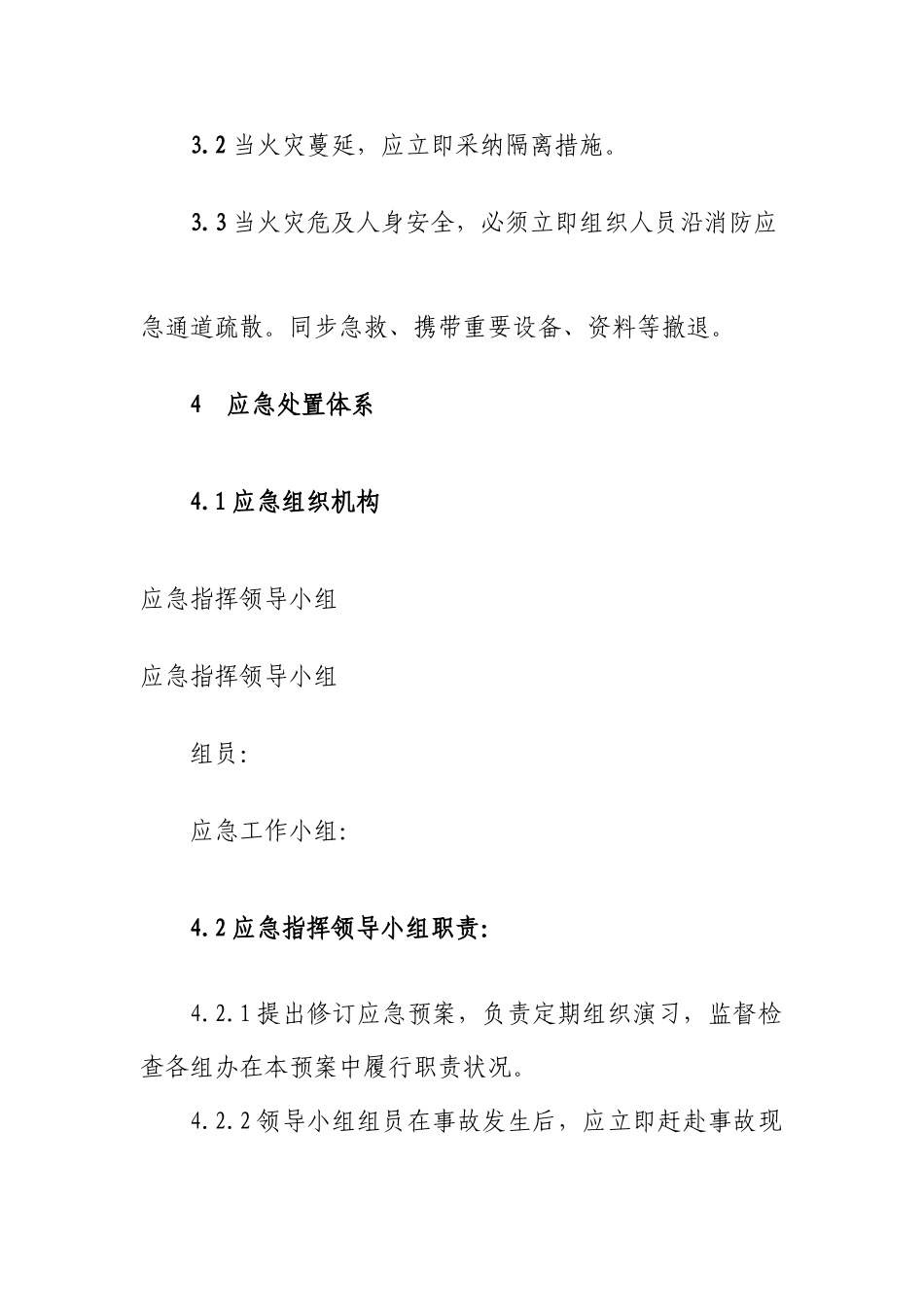 3.2 当火灾蔓延，应立即采纳隔离措施。

3.3 当火灾危及人身安全，必须立即组织人员沿消防应急通道疏散。同步急救、携带重要设备、资料等撤退。

4　应急处置体系

4.1 应急组织机构

应急指挥领导小组

应急指挥领导小组

组员:

应急工作小组:

4.2 应急指挥领导小组职责:

4.2.1 提出修订应急预案，负责定期组织演习，监督检查各组办在本预案中履行职责状况。

4.2.2 领导小组组员在事故发生后，应立即赶赴事故现